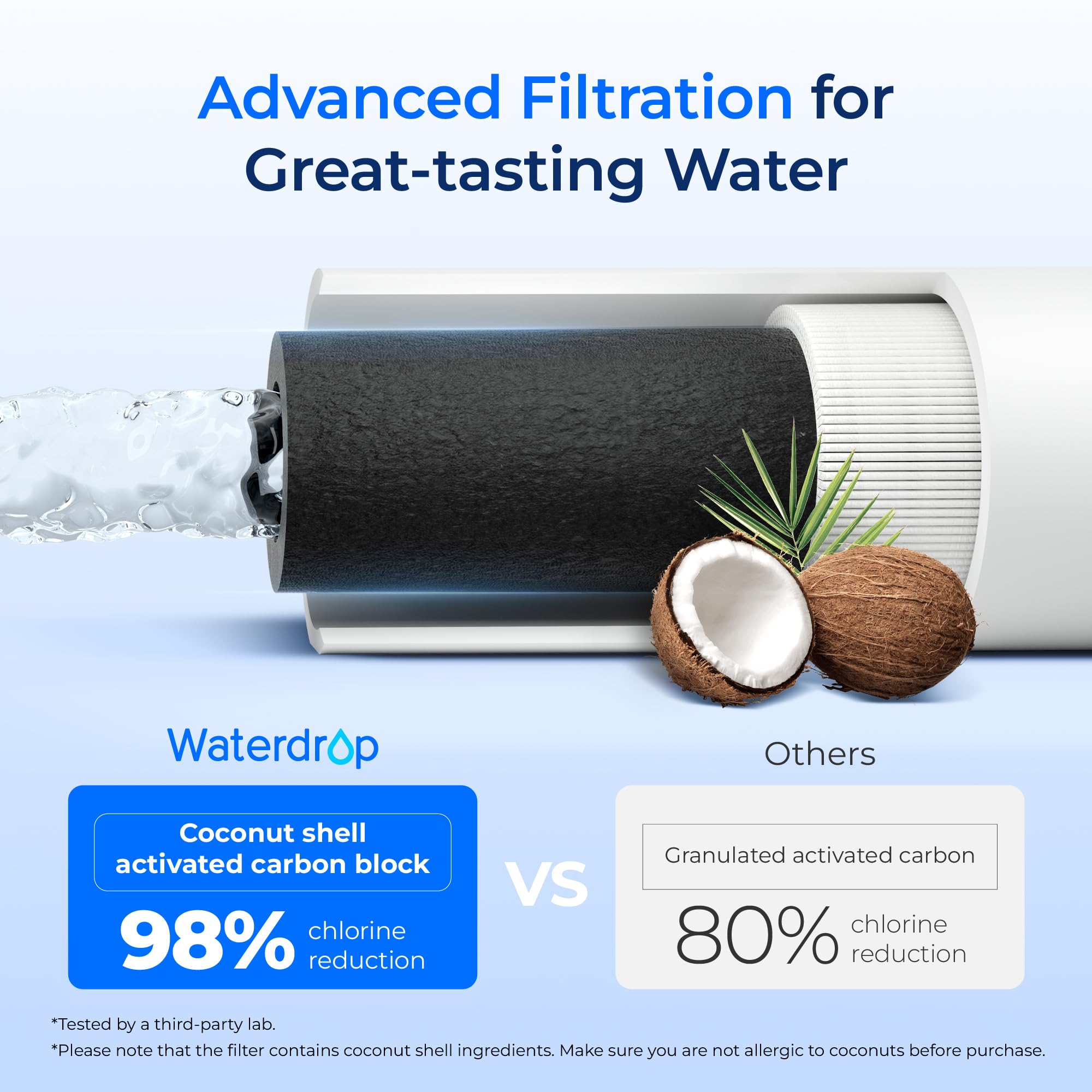 Advanced Filtration for Great-tasting Water

Waterdrop

Coconut shell activated carbon block

98% chlorine reduction

VS

Others

Granulated activated carbon

80% chlorine reduction

*Tested by a third-party lab.

*Please note that the filter contains coconut shell ingredients. Make sure you are not allergic to coconuts before purchase.